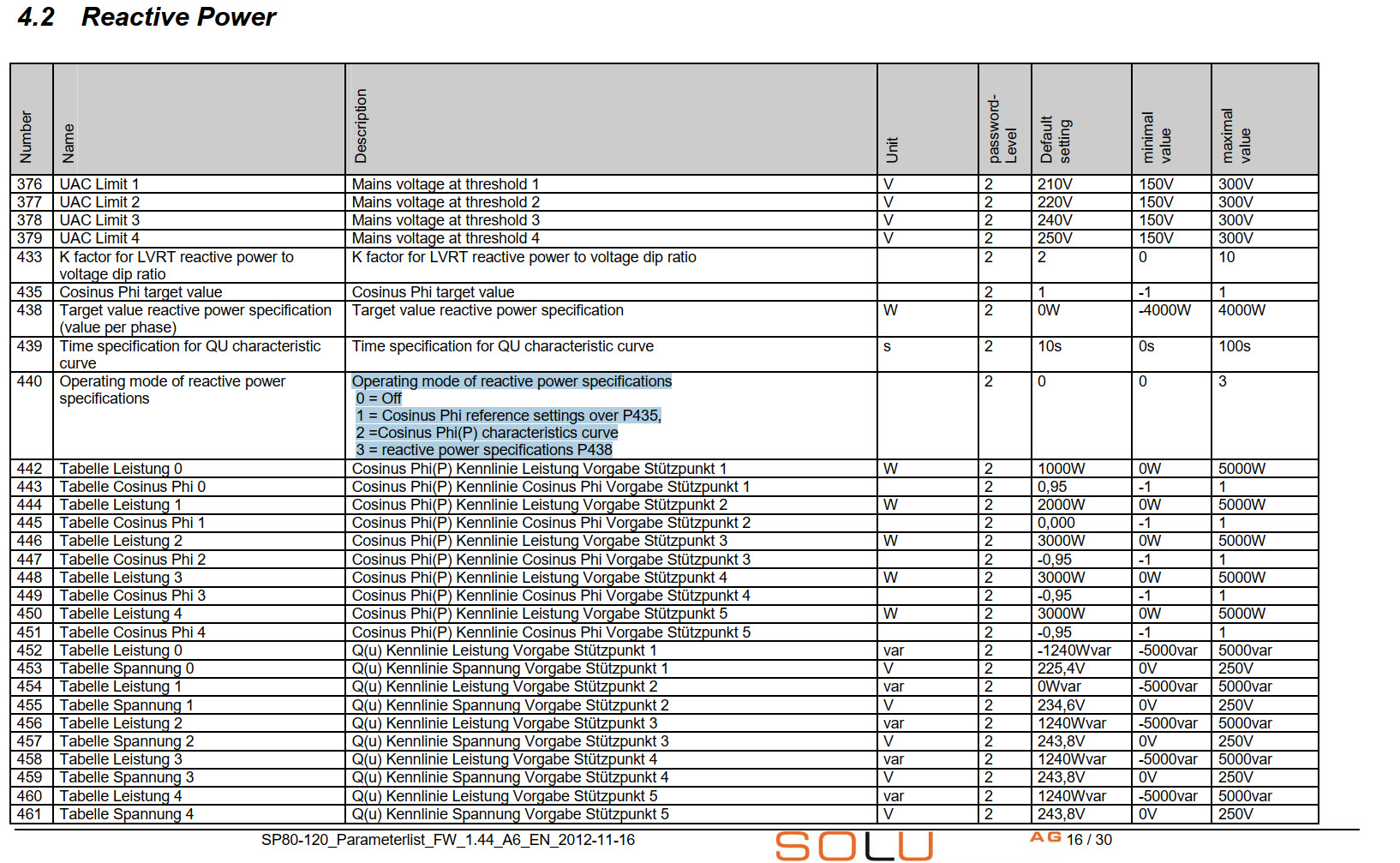 4.2 Reactive Power

| Number | Name | Description | Unit | password-Level | Default setting | minimal value | maximal value |
|---|---|---|---|---|---|---|---|
| 376 | UAC Limit 1 | Mains voltage at threshold 1 | V | 2 | 210V | 150V | 300V |
| 377 | UAC Limit 2 | Mains voltage at threshold 2 | V | 2 | 220V | 150V | 300V |
| 378 | UAC Limit 3 | Mains voltage at threshold 3 | V | 2 | 240V | 150V | 300V |
| 379 | UAC Limit 4 | Mains voltage at threshold 4 | V | 2 | 250V | 150V | 300V |
| 433 | K factor for LVRT reactive power to voltage dip ratio | K factor for LVRT reactive power to voltage dip ratio | | 2 | 2 | 0 | 10 |
| 435 | Cosinus Phi target value | Cosinus Phi target value | | 2 | 1 | -1 | 1 |
| 438 | Target value reactive power specification (value per phase) | Target value reactive power specification | W | 2 | 0W | -4000W | 4000W |
| 439 | Time specification for QU characteristic curve | Time specification for QU characteristic curve | s | 2 | 10s | 0s | 100s |
| 440 | Operating mode of reactive power specifications | Operating mode of reactive power specifications 0 = Off 1 = Cosinus Phi reference settings over P435, 2 =Cosinus Phi(P) characteristics curve 3 = reactive power specifications P438 | | 2 | 0 | 0 | 3 |
| 442 | Tabelle Leistung 0 | Cosinus Phi(P) Kennlinie Leistung Vorgabe Stützpunkt 1 | W | 2 | 1000W | 0W | 5000W |
| 443 | Tabelle Cosinus Phi 0 | Cosinus Phi(P) Kennlinie Cosinus Phi Vorgabe Stützpunkt 1 | | 2 | 0,95 | -1 | 1 |
| 444 | Tabelle Leistung 1 | Cosinus Phi(P) Kennlinie Leistung Vorgabe Stützpunkt 2 | W | 2 | 2000W | 0W | 5000W |
| 445 | Tabelle Cosinus Phi 1 | Cosinus Phi(P) Kennlinie Cosinus Phi Vorgabe Stützpunkt 2 | | 2 | 0,000 | -1 | 1 |
| 446 | Tabelle Leistung 2 | Cosinus Phi(P) Kennlinie Leistung Vorgabe Stützpunkt 3 | W | 2 | 3000W | 0W | 5000W |
| 447 | Tabelle Cosinus Phi 2 | Cosinus Phi(P) Kennlinie Cosinus Phi Vorgabe Stützpunkt 3 | | 2 | -0,95 | -1 | 1 |
| 448 | Tabelle Leistung 3 | Cosinus Phi(P) Kennlinie Leistung Vorgabe Stützpunkt 4 | W | 2 | 3000W | 0W | 5000W |
| 449 | Tabelle Cosinus Phi 3 | Cosinus Phi(P) Kennlinie Cosinus Phi Vorgabe Stützpunkt 4 | | 2 | -0,95 | -1 | 1 |
| 450 | Tabelle Leistung 4 | Cosinus Phi(P) Kennlinie Leistung Vorgabe Stützpunkt 5 | W | 2 | 3000W | 0W | 5000W |
| 451 | Tabelle Cosinus Phi 4 | Cosinus Phi(P) Kennlinie Cosinus Phi Vorgabe Stützpunkt 5 | | 2 | -0,95 | -1 | 1 |
| 452 | Tabelle Leistung 0 | Q(u) Kennlinie Leistung Vorgabe Stützpunkt 1 | var | 2 | -1240Wvar | -5000var | 5000var |
| 453 | Tabelle Spannung 0 | Q(u) Kennlinie Spannung Vorgabe Stützpunkt 1 | V | 2 | 225,4V | 0V | 250V |
| 454 | Tabelle Leistung 1 | Q(u) Kennlinie Leistung Vorgabe Stützpunkt 2 | var | 2 | 0Wvar | -5000var | 5000var |
| 455 | Tabelle Spannung 1 | Q(u) Kennlinie Spannung Vorgabe Stützpunkt 2 | V | 2 | 234,6V | 0V | 250V |
| 456 | Tabelle Leistung 2 | Q(u) Kennlinie Leistung Vorgabe Stützpunkt 3 | var | 2 | 1240Wvar | -5000var | 5000var |
| 457 | Tabelle Spannung 2 | Q(u) Kennlinie Spannung Vorgabe Stützpunkt 3 | V | 2 | 243,8V | 0V | 250V |
| 458 | Tabelle Leistung 3 | Q(u) Kennlinie Leistung Vorgabe Stützpunkt 4 | var | 2 | 1240Wvar | -5000var | 5000var |
| 459 | Tabelle Spannung 3 | Q(u) Kennlinie Spannung Vorgabe Stützpunkt 4 | V | 2 | 243,8V | 0V | 250V |
| 460 | Tabelle Leistung 4 | Q(u) Kennlinie Leistung Vorgabe Stützpunkt 5 | var | 2 | 1240Wvar | -5000var | 5000var |
| 461 | Tabelle Spannung 4 | Q(u) Kennlinie Spannung Vorgabe Stützpunkt 5 | V | 2 | 243,8V | 0V | 250V |

SP80-120_Parameterlist_FW_1.44_A6_EN_2012-11-16 SOLU AG 16 / 30